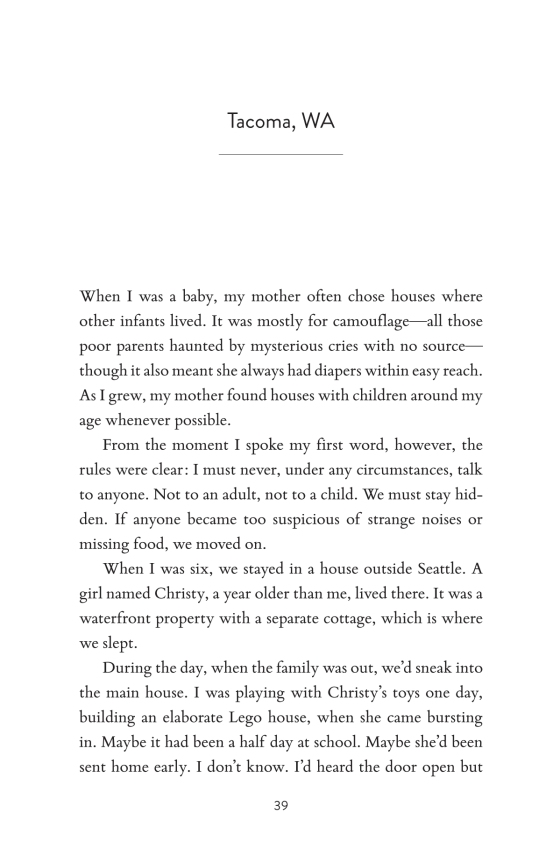 Tacoma, WA

When I was a baby, my mother often chose houses where other infants lived. It was mostly for camouflage—all those poor parents haunted by mysterious cries with no source—though it also meant she always had diapers within easy reach. As I grew, my mother found houses with children around my age whenever possible.

From the moment I spoke my first word, however, the rules were clear: I must never, under any circumstances, talk to anyone. Not to an adult, not to a child. We must stay hidden. If anyone became too suspicious of strange noises or missing food, we moved on.

When I was six, we stayed in a house outside Seattle. A girl named Christy, a year older than me, lived there. It was a waterfront property with a separate cottage, which is where we slept.

During the day, when the family was out, we'd sneak into the main house. I was playing with Christy's toys one day, building an elaborate Lego house, when she came bursting in. Maybe it had been a half day at school. Maybe she'd been sent home early. I don't know. I'd heard the door open but

39